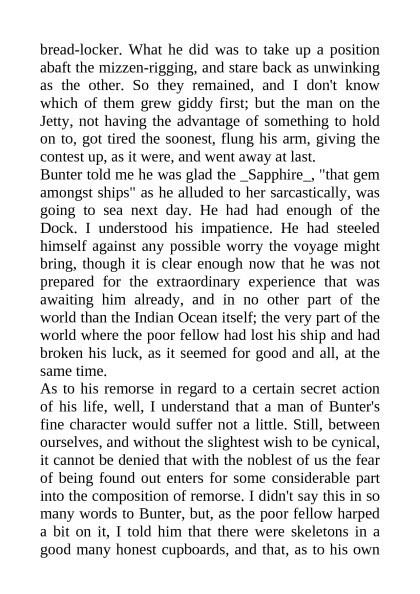 bread-locker. What he did was to take up a position abaft the mizzen-rigging, and stare back as unwinking as the other. So they remained, and I don't know which of them grew giddy first; but the man on the Jetty, not having the advantage of something to hold on to, got tired the soonest, flung his arm, giving the contest up, as it were, and went away at last.

Bunter told me he was glad the _Sapphire_, "that gem amongst ships" as he alluded to her sarcastically, was going to sea next day. He had had enough of the Dock. I understood his impatience. He had steeled himself against any possible worry the voyage might bring, though it is clear enough now that he was not prepared for the extraordinary experience that was awaiting him already, and in no other part of the world than the Indian Ocean itself; the very part of the world where the poor fellow had lost his ship and had broken his luck, as it seemed for good and all, at the same time.

As to his remorse in regard to a certain secret action of his life, well, I understand that a man of Bunter's fine character would suffer not a little. Still, between ourselves, and without the slightest wish to be cynical, it cannot be denied that with the noblest of us the fear of being found out enters for some considerable part into the composition of remorse. I didn't say this in so many words to Bunter, but, as the poor fellow harped a bit on it, I told him that there were skeletons in a good many honest cupboards, and that, as to his own